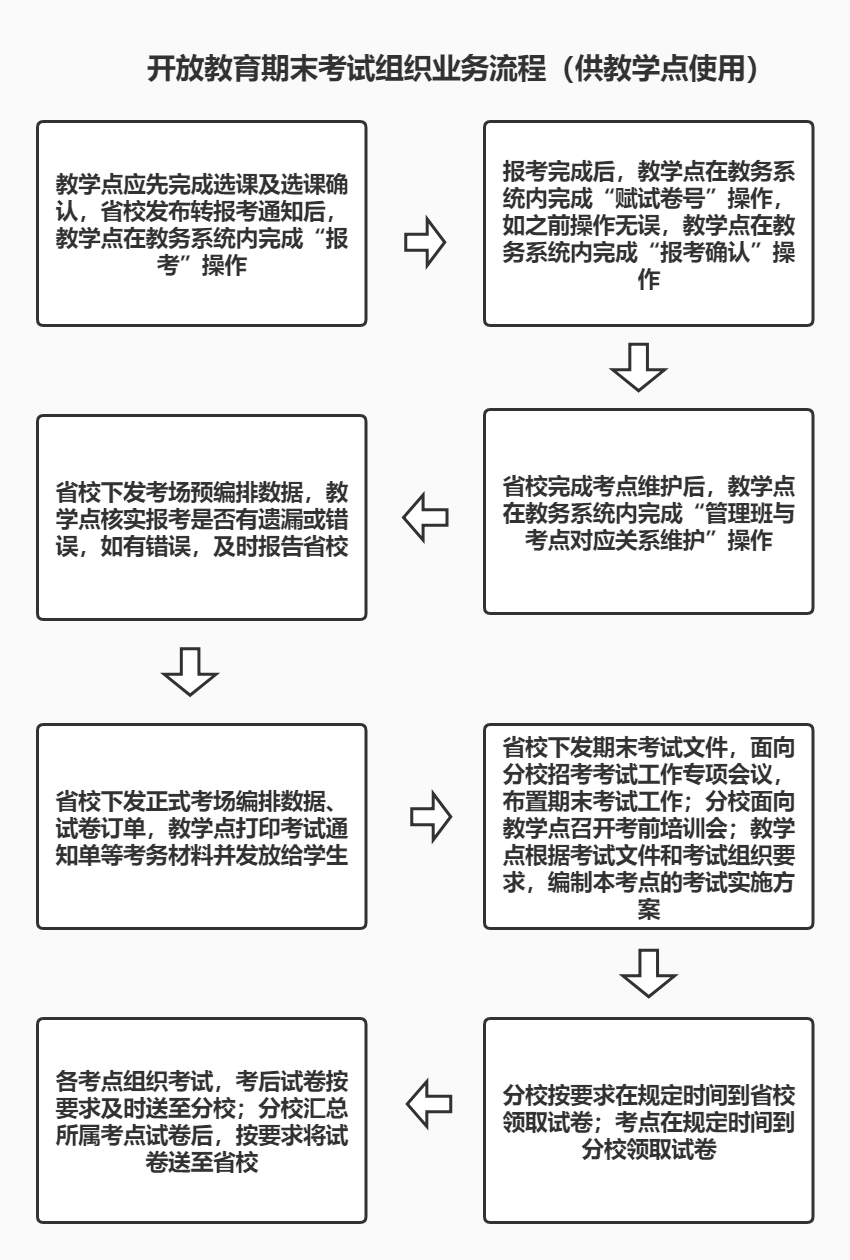 开放教育期末考试组织业务流程（供教学点使用）

教学点应先完成选课及选课确认，省校发布转报考通知后，教学点在教务系统内完成“报考”操作

报考完成后，教学点在教务系统内完成“赋试卷号”操作，如之前操作无误，教学点在教务系统内完成“报考确认”操作

省校完成考点维护后，教学点在教务系统内完成“管理班与考点对应关系维护”操作

省校下发考场预编排数据，教学点核实报考是否有遗漏或错误，如有错误，及时报告省校

省校下发正式考场编排数据、试卷订单，教学点打印考试通知单等考务材料并发放给学生

省校下发期末考试文件，面向分校招考考试工作专项会议，布置期末考试工作；分校面向教学点召开考前培训会；教学点根据考试文件和考试组织要求，编制本考点的考试实施方案

分校按要求在规定时间到省校领取试卷；考点在规定时间到分校领取试卷

各考点组织考试，考后试卷按要求及时送至分校；分校汇总所属考点试卷后，按要求将试卷送至省校